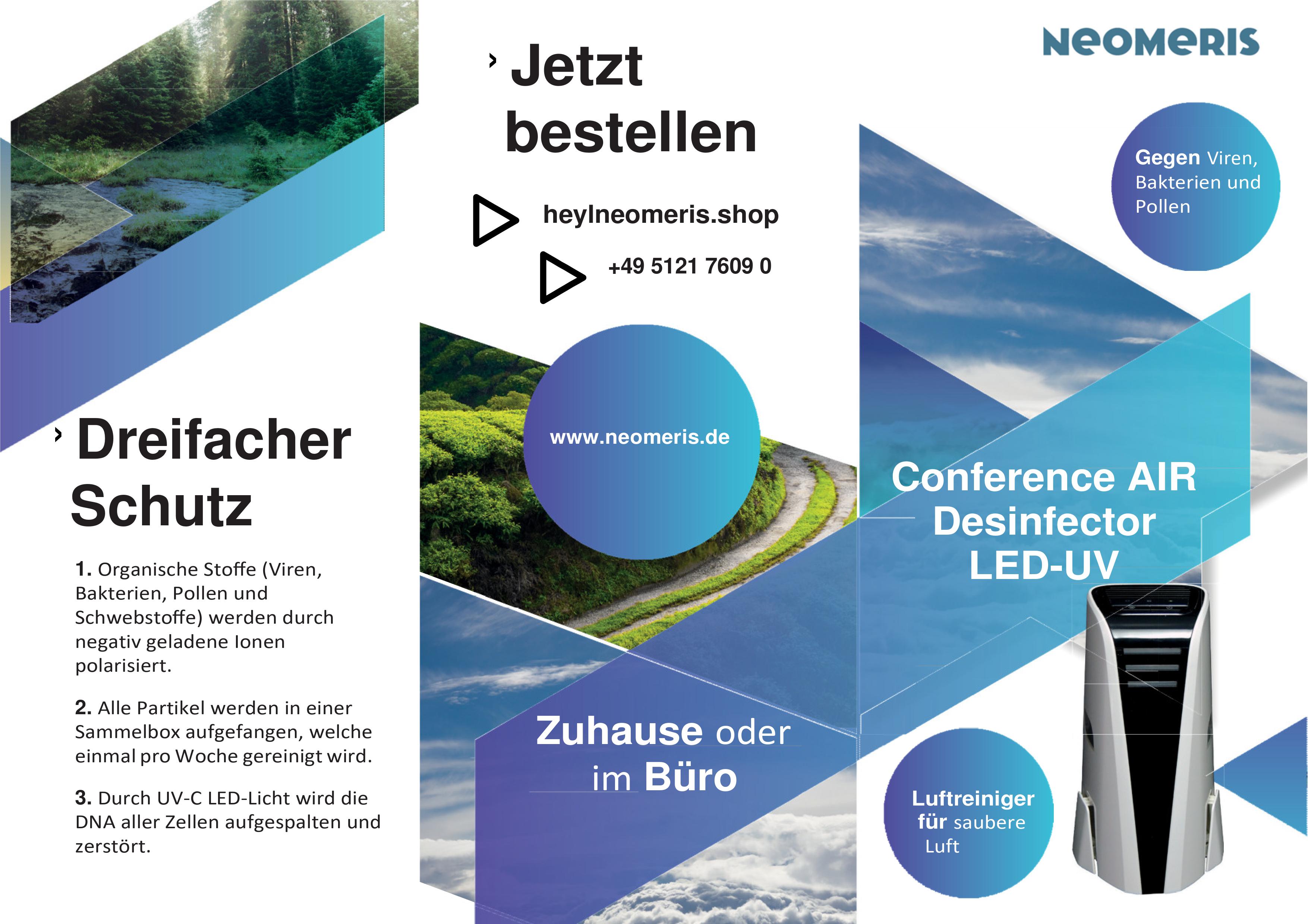 › Dreifacher Schutz

1. Organische Stoffe (Viren, Bakterien, Pollen und Schwebstoffe) werden durch negativ geladene Ionen polarisiert.

2. Alle Partikel werden in einer Sammelbox aufgefangen, welche einmal pro Woche gereinigt wird.

3. Durch UV-C LED-Licht wird die DNA aller Zellen aufgespalten und zerstört.

› Jetzt bestellen

heylneomeris.shop

+49 5121 7609 0

www.neomeris.de

Zuhause oder im Büro

NEOMERIS

Gegen Viren, Bakterien und Pollen

Conference AIR Desinfector LED-UV

Luftreiniger für saubere Luft